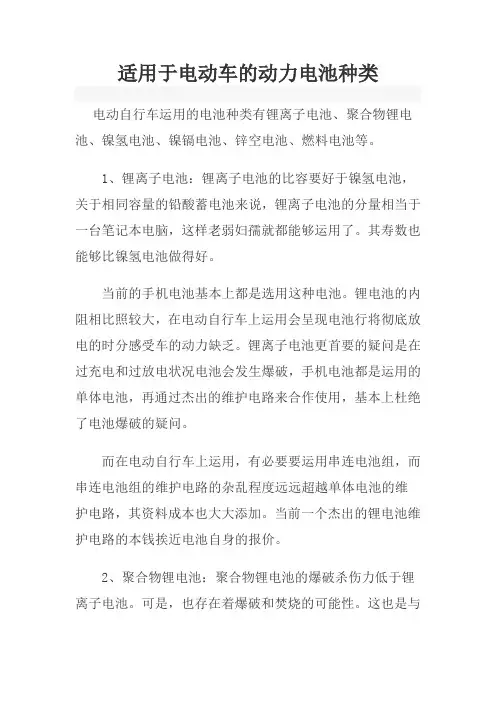 适用于电动车的动力电池种类

电动自行车运用的电池种类有锂离子电池、聚合物锂电池、镍氢电池、镍镉电池、锌空电池、燃料电池等。

1、锂离子电池：锂离子电池的比容要好于镍氢电池，关于相同容量的铅酸蓄电池来说，锂离子电池的分量相当于一台笔记本电脑，这样老弱妇孺就都能够运用了。其寿数也能够比镍氢电池做得好。

当前的手机电池基本上都是选用这种电池。锂电池的内阻相比照较大，在电动自行车上运用会呈现电池行将彻底放电的时分感受车的动力缺乏。锂离子电池更首要的疑问是在过充电和过放电状况电池会发生爆破，手机电池都是运用的单体电池，再通过杰出的维护电路来合作使用，基本上杜绝了电池爆破的疑问。

而在电动自行车上运用，有必要要运用串连电池组，而串连电池组的维护电路的杂乱程度远远超越单体电池的维护电路，其资料成本也大大添加。当前一个杰出的锂电池维护电路的本钱挨近电池自身的报价。

2、聚合物锂电池：聚合物锂电池的爆破杀伤力低于锂离子电池。可是，也存在着爆破和焚烧的可能性。这也是与